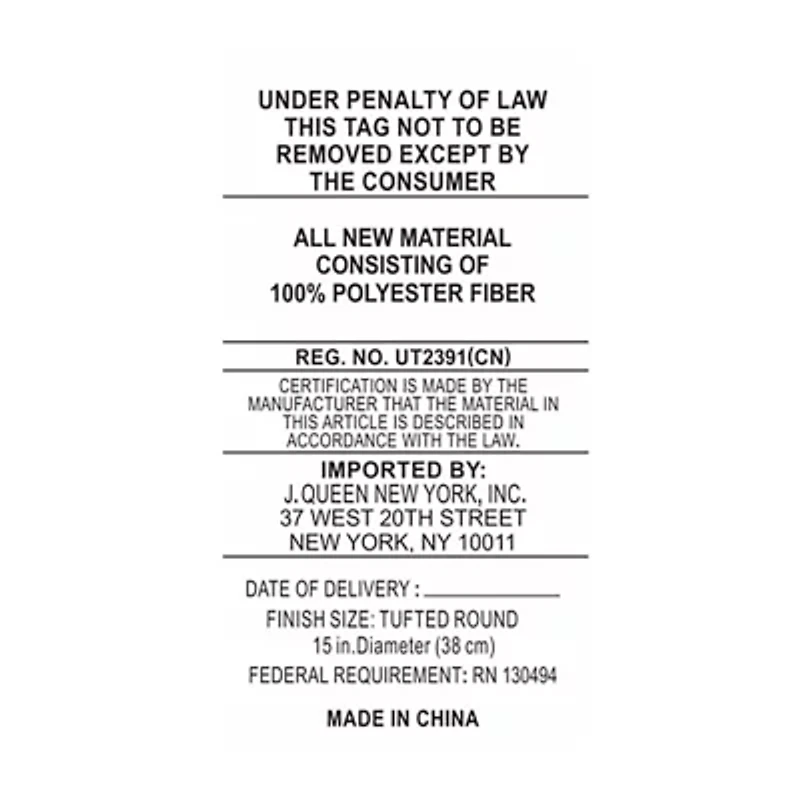 UNDER PENALTY OF LAW
THIS TAG NOT TO BE
REMOVED EXCEPT BY
THE CONSUMER

ALL NEW MATERIAL
CONSISTING OF
100% POLYESTER FIBER

REG. NO. UT2391(CN)

CERTIFICATION IS MADE BY THE MANUFACTURER THAT THE MATERIAL IN THIS ARTICLE IS DESCRIBED IN ACCORDANCE WITH THE LAW.

IMPORTED BY:
J. QUEEN NEW YORK, INC.
37 WEST 20TH STREET
NEW YORK, NY 10011

DATE OF DELIVERY : ____

FINISH SIZE: TUFTED ROUND
15 in.Diameter (38 cm)

FEDERAL REQUIREMENT: RN 130494

MADE IN CHINA